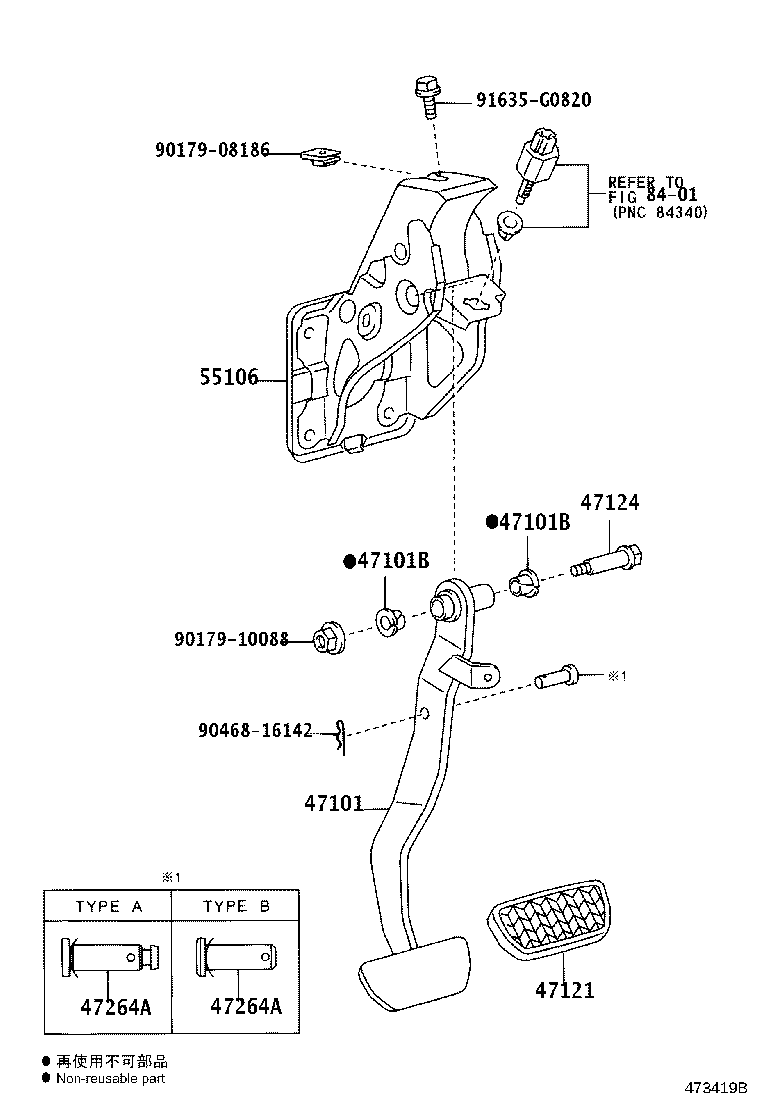 91635-G0820

90179-08186

REFER TO
FIG 84-01
(PNC 84340)

55106

●47101B

47124

●47101B

90179-10088

※1

90468-16142

47101

※1

| TYPE A | TYPE B |
|---|---|
| 47264A | 47264A |

47121

● 再使用不可部品
● Non-reusable part

473419B